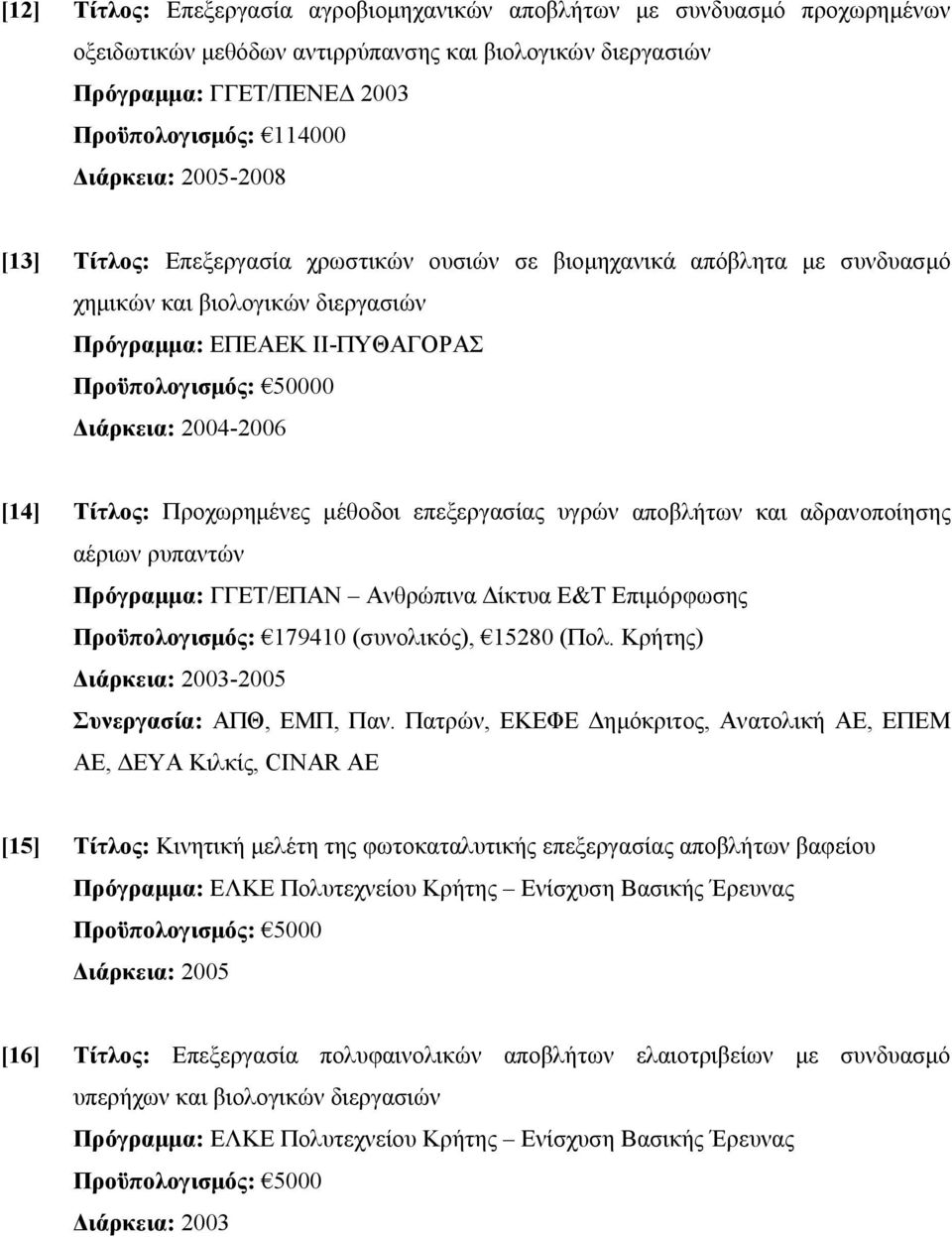 [12] Τίτλος: Επεξεργασία αγροβιομηχανικών αποβλήτων με συνδυασμό προχωρημένων οξειδωτικών μεθόδων αντιρρύπανσης και βιολογικών διεργασιών
Πρόγραμμα: ΓΓΕΤ/ΠΕΝΕΔ 2003
Προϋπολογισμός: €114000
Διάρκεια: 2005-2008

[13] Τίτλος: Επεξεργασία χρωστικών ουσιών σε βιομηχανικά απόβλητα με συνδυασμό χημικών και βιολογικών διεργασιών
Πρόγραμμα: ΕΠΕΑΕΚ ΙΙ-ΠΥΘΑΓΟΡΑΣ
Προϋπολογισμός: €50000
Διάρκεια: 2004-2006

[14] Τίτλος: Προχωρημένες μέθοδοι επεξεργασίας υγρών αποβλήτων και αδρανοποίησης αέριων ρυπαντών
Πρόγραμμα: ΓΓΕΤ/ΕΠΑΝ – Ανθρώπινα Δίκτυα Ε&Τ Επιμόρφωσης
Προϋπολογισμός: €179410 (συνολικός), €15280 (Πολ. Κρήτης)
Διάρκεια: 2003-2005
Συνεργασία: ΑΠΘ, ΕΜΠ, Παν. Πατρών, ΕΚΕΦΕ Δημόκριτος, Ανατολική ΑΕ, ΕΠΕΜ ΑΕ, ΔΕΥΑ Κιλκίς, CINAR AE

[15] Τίτλος: Κινητική μελέτη της φωτοκαταλυτικής επεξεργασίας αποβλήτων βαφείου
Πρόγραμμα: ΕΛΚΕ Πολυτεχνείου Κρήτης – Ενίσχυση Βασικής Έρευνας
Προϋπολογισμός: €5000
Διάρκεια: 2005

[16] Τίτλος: Επεξεργασία πολυφαινολικών αποβλήτων ελαιοτριβείων με συνδυασμό υπερήχων και βιολογικών διεργασιών
Πρόγραμμα: ΕΛΚΕ Πολυτεχνείου Κρήτης – Ενίσχυση Βασικής Έρευνας
Προϋπολογισμός: €5000
Διάρκεια: 2003